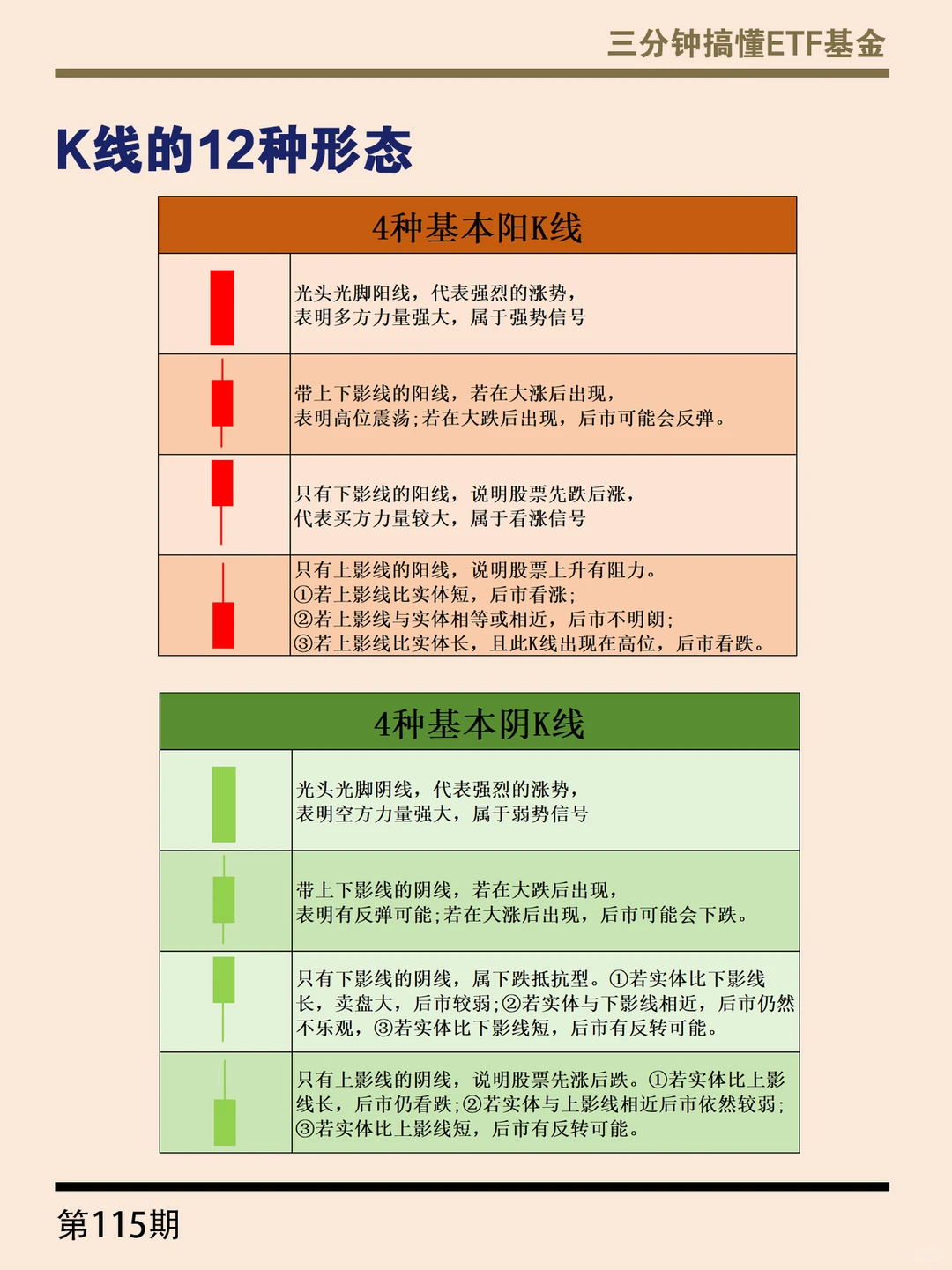 三分钟搞懂ETF基金

K线的12种形态

| 4种基本阳K线 | |
|---|---|
| | 光头光脚阳线，代表强烈的涨势，表明多方力量强大，属于强势信号 |
| | 带上下影线的阳线，若在大涨后出现，表明高位震荡;若在大跌后出现，后市可能会反弹。 |
| | 只有下影线的阳线，说明股票先跌后涨，代表买方力量较大，属于看涨信号 |
| | 只有上影线的阳线，说明股票上升有阻力。①若上影线比实体短，后市看涨;②若上影线与实体相等或相近，后市不明朗;③若上影线比实体长，且此K线出现在高位，后市看跌。 |

| 4种基本阴K线 | |
|---|---|
| | 光头光脚阴线，代表强烈的涨势，表明空方力量强大，属于弱势信号 |
| | 带上下影线的阴线，若在大跌后出现，表明有反弹可能;若在大涨后出现，后市可能会下跌。 |
| | 只有下影线的阴线，属下跌抵抗型。①若实体比下影线长，卖盘大，后市较弱;②若实体与下影线相近，后市仍然不乐观，③若实体比下影线短，后市有反转可能。 |
| | 只有上影线的阴线，说明股票先涨后跌。①若实体比上影线长，后市仍看跌;②若实体与上影线相近后市依然较弱;③若实体比上影线短，后市有反转可能。 |

第115期